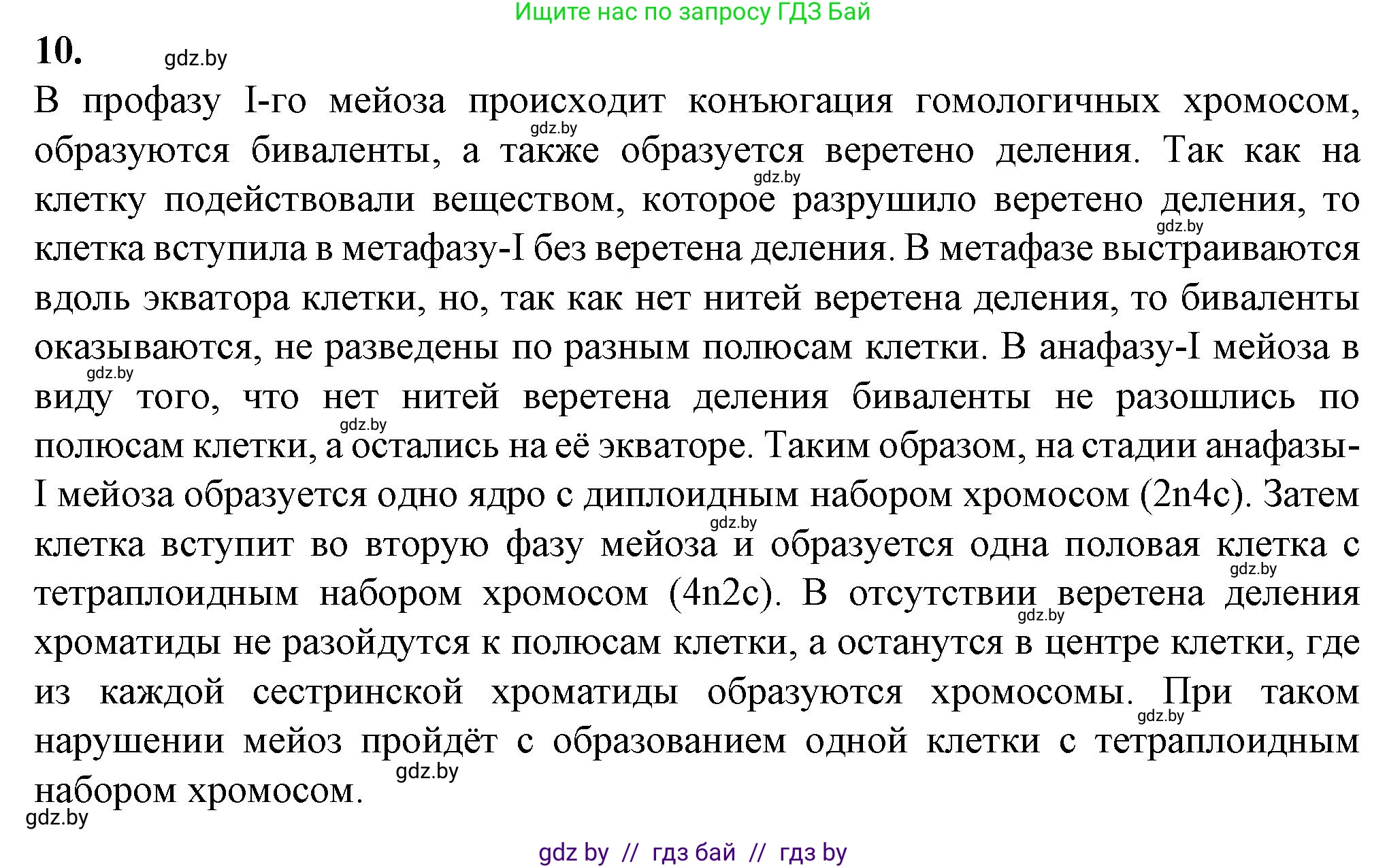 Ищите нас по запросу ГДЗ Бай

10. gdz.by

В профазу I-го мейоза происходит конъюгация гомологичных хромосом, gdz.by образуются биваленты, а также образуется веретено деления. Так как на gdz.by клетку подействовали веществом, которое разрушило веретено деления, то gdz.by клетка вступила в метафазу-I без веретена деления. В метафазе выстраиваются вдоль экватора клетки, но, так как нет нитей веретена деления, то биваленты оказываются, не разведены по разным полюсам клетки. В анафазу-I мейоза в gdz.by виду того, что нет нитей веретена деления биваленты не разошлись по gdz.by полюсам клетки, а остались на её экваторе. Таким образом, на стадии анафазы-I мейоза образуется одно ядро с диплоидным набором хромосом (2n4c). Затем gdz.by клетка вступит во вторую фазу мейоза и образуется одна половая клетка с gdz.by тетраплоидным набором хромосом (4n2c). В отсутствии веретена деления gdz.by хроматиды не разойдутся к полюсам клетки, а останутся в центре клетки, где из каждой сестринской хроматиды образуются хромосомы. При таком gdz.by нарушении мейоз пройдёт с образованием одной клетки с тетраплоидным gdz.by набором хромосом.

gdz.by

gdz by // гдз бай // гдз by